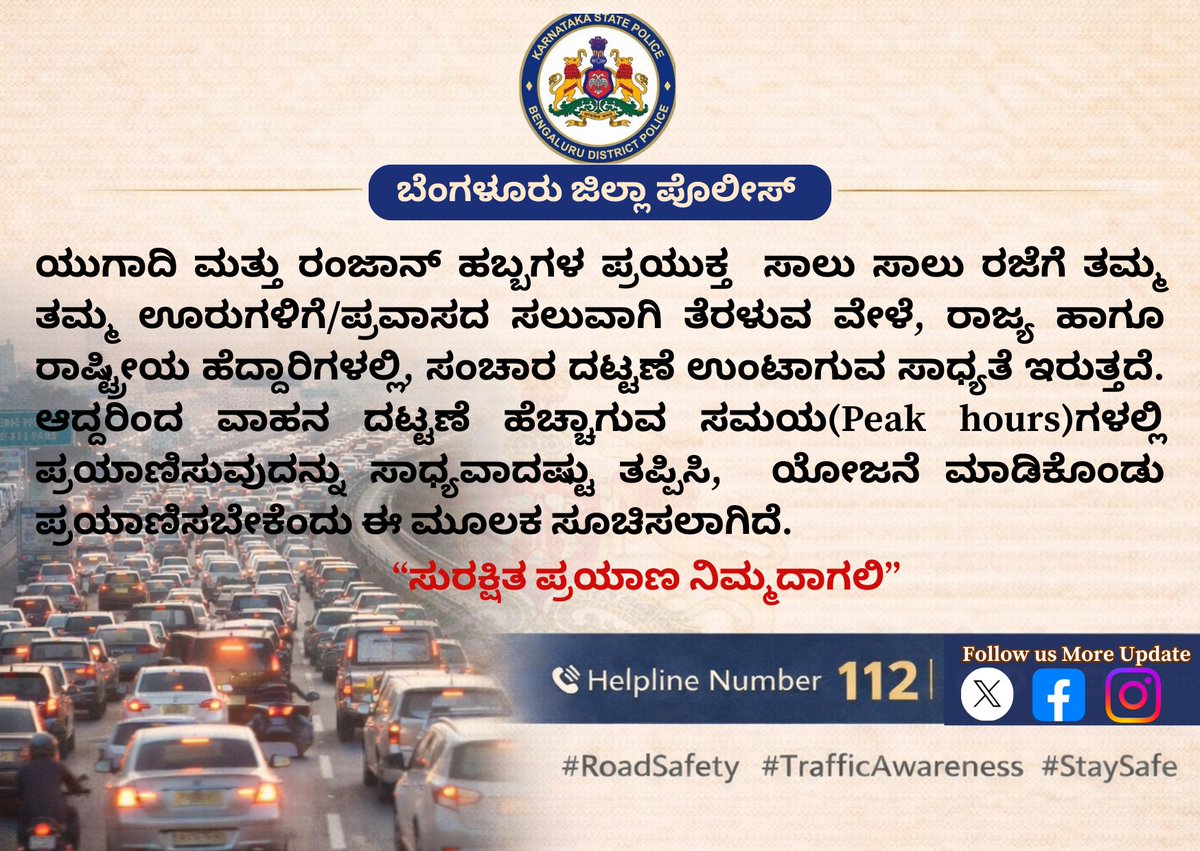 KARNATAKA STATE POLICE
BENGALURU DISTRICT POLICE

ಬೆಂಗಳೂರು ಜಿಲ್ಲಾ ಪೊಲೀಸ್

ಯುಗಾದಿ ಮತ್ತು ರಂಜಾನ್ ಹಬ್ಬಗಳ ಪ್ರಯುಕ್ತ ಸಾಲು ಸಾಲು ರಜೆಗೆ ತಮ್ಮ ತಮ್ಮ ಊರುಗಳಿಗೆ/ಪ್ರವಾಸದ ಸಲುವಾಗಿ ತೆರಳುವ ವೇಳೆ, ರಾಜ್ಯ ಹಾಗೂ ರಾಷ್ಟ್ರೀಯ ಹೆದ್ದಾರಿಗಳಲ್ಲಿ, ಸಂಚಾರ ದಟ್ಟಣೆ ಉಂಟಾಗುವ ಸಾಧ್ಯತೆ ಇರುತ್ತದೆ. ಆದ್ದರಿಂದ ವಾಹನ ದಟ್ಟಣೆ ಹೆಚ್ಚಾಗುವ ಸಮಯ(Peak hours)ಗಳಲ್ಲಿ ಪ್ರಯಾಣಿಸುವುದನ್ನು ಸಾಧ್ಯವಾದಷ್ಟು ತಪ್ಪಿಸಿ, ಯೋಜನೆ ಮಾಡಿಕೊಂಡು ಪ್ರಯಾಣಿಸಬೇಕೆಂದು ಈ ಮೂಲಕ ಸೂಚಿಸಲಾಗಿದೆ.

“ಸುರಕ್ಷಿತ ಪ್ರಯಾಣ ನಿಮ್ಮದಾಗಲಿ”

Helpline Number 112

Follow us More Update

#RoadSafety #TrafficAwareness #StaySafe